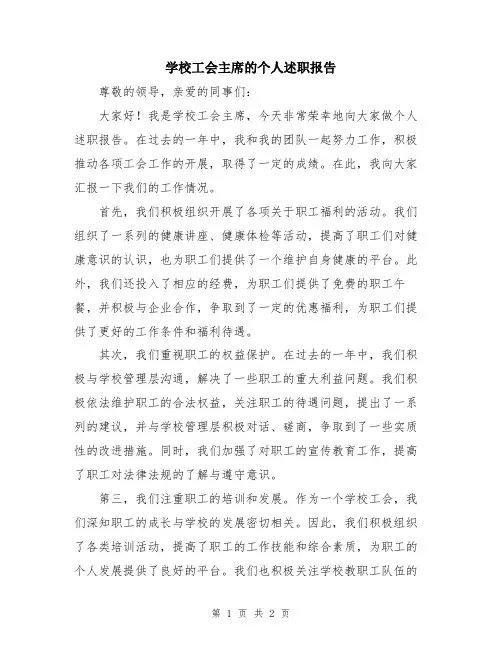 学校工会主席的个人述职报告

尊敬的领导，亲爱的同事们：

大家好！我是学校工会主席，今天非常荣幸地向大家做个人述职报告。在过去的一年中，我和我的团队一起努力工作，积极推动各项工会工作的开展，取得了一定的成绩。在此，我向大家汇报一下我们的工作情况。

首先，我们积极组织开展了各项关于职工福利的活动。我们组织了一系列的健康讲座、健康体检等活动，提高了职工们对健康意识的认识，也为职工们提供了一个维护自身健康的平台。此外，我们还投入了相应的经费，为职工们提供了免费的职工午餐，并积极与企业合作，争取到了一定的优惠福利，为职工们提供了更好的工作条件和福利待遇。

其次，我们重视职工的权益保护。在过去的一年中，我们积极与学校管理层沟通，解决了一些职工的重大利益问题。我们积极依法维护职工的合法权益，关注职工的待遇问题，提出了一系列的建议，并与学校管理层积极对话、磋商，争取到了一些实质性的改进措施。同时，我们加强了对职工的宣传教育工作，提高了职工对法律法规的了解与遵守意识。

第三，我们注重职工的培训和发展。作为一个学校工会，我们深知职工的成长与学校的发展密切相关。因此，我们积极组织了各类培训活动，提高了职工的工作技能和综合素质，为职工的个人发展提供了良好的平台。我们也积极关注学校教职工队伍的

第 1 页 共 2 页